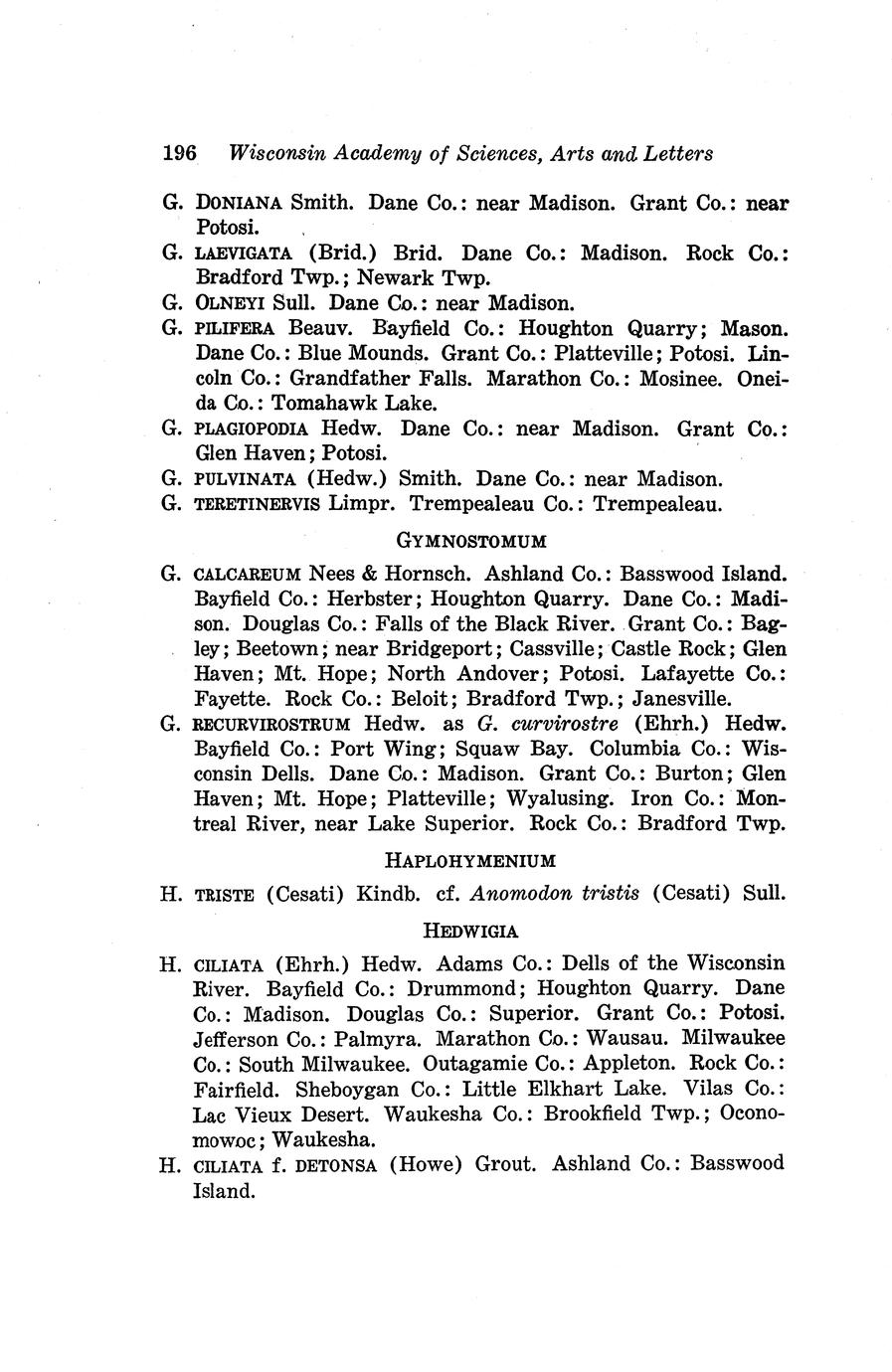 196 Wisconsin Academy of Sciences, Arts and Letters

G. DONIANA Smith. Dane Co.: near Madison. Grant Co.: near Potosi.

G. LAEVIGATA (Brid.) Brid. Dane Co.: Madison. Rock Co.: Bradford Twp.; Newark Twp.

G. OLNEYI Sull. Dane Co.: near Madison.

G. PILIFERA Beauv. Bayfield Co.: Houghton Quarry; Mason. Dane Co.: Blue Mounds. Grant Co.: Platteville; Potosi. Lincoln Co.: Grandfather Falls. Marathon Co.: Mosinee. Oneida Co.: Tomahawk Lake.

G. PLAGIOPODIA Hedw. Dane Co.: near Madison. Grant Co.: Glen Haven; Potosi.

G. PULVINATA (Hedw.) Smith. Dane Co.: near Madison.

G. TERETINERVIS Limpr. Trempealeau Co.: Trempealeau.

GYMNOSTOMUM

G. CALCAREUM Nees & Hornsch. Ashland Co.: Basswood Island. Bayfield Co.: Herbster; Houghton Quarry. Dane Co.: Madison. Douglas Co.: Falls of the Black River. Grant Co.: Bagley; Beetown; near Bridgeport; Cassville; Castle Rock; Glen Haven; Mt. Hope; North Andover; Potosi. Lafayette Co.: Fayette. Rock Co.: Beloit; Bradford Twp.; Janesville.

G. RECURVIROSTRUM Hedw. as G. curvirostre (Ehrh.) Hedw. Bayfield Co.: Port Wing; Squaw Bay. Columbia Co.: Wisconsin Dells. Dane Co.: Madison. Grant Co.: Burton; Glen Haven; Mt. Hope; Platteville; Wyalusing. Iron Co.: Montreal River, near Lake Superior. Rock Co.: Bradford Twp.

HAPLOHYMENIUM

H. TRISTE (Cesati) Kindb. cf. Anomodon tristis (Cesati) Sull.

HEDWIGIA

H. CILIATA (Ehrh.) Hedw. Adams Co.: Dells of the Wisconsin River. Bayfield Co.: Drummond; Houghton Quarry. Dane Co.: Madison. Douglas Co.: Superior. Grant Co.: Potosi. Jefferson Co.: Palmyra. Marathon Co.: Wausau. Milwaukee Co.: South Milwaukee. Outagamie Co.: Appleton. Rock Co.: Fairfield. Sheboygan Co.: Little Elkhart Lake. Vilas Co.: Lac Vieux Desert. Waukesha Co.: Brookfield Twp.; Oconomowoc; Waukesha.

H. CILIATA f. DETONSA (Howe) Grout. Ashland Co.: Basswood Island.